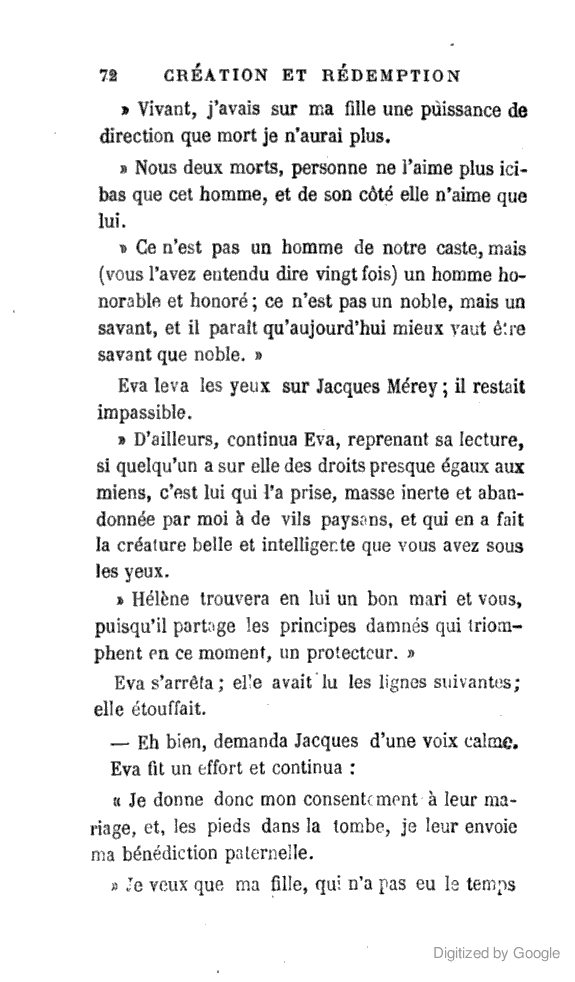 72 CRÉATION ET RÉDEMPTION

» Vivant, j'avais sur ma fille une puissance de direction que mort je n'aurai plus.

» Nous deux morts, personne ne l'aime plus ici-bas que cet homme, et de son côté elle n'aime que lui.

» Ce n'est pas un homme de notre caste, mais (vous l'avez entendu dire vingt fois) un homme honorable et honoré; ce n'est pas un noble, mais un savant, et il paraît qu'aujourd'hui mieux vaut être savant que noble. »

Eva leva les yeux sur Jacques Mérey; il restait impassible.

» D'ailleurs, continua Eva, reprenant sa lecture, si quelqu'un a sur elle des droits presque égaux aux miens, c'est lui qui l'a prise, masse inerte et abandonnée par moi à de vils paysans, et qui en a fait la créature belle et intelligente que vous avez sous les yeux.

» Hélène trouvera en lui un bon mari et vous, puisqu'il partage les principes damnés qui triomphent en ce moment, un protecteur. »

Eva s'arrêta; elle avait lu les lignes suivantes; elle étouffait.

— Eh bien, demanda Jacques d'une voix calme.

Eva fit un effort et continua :

« Je donne donc mon consentement à leur mariage, et, les pieds dans la tombe, je leur envoie ma bénédiction paternelle.

» Je veux que ma fille, qui n'a pas eu le temps

Digitized by Google